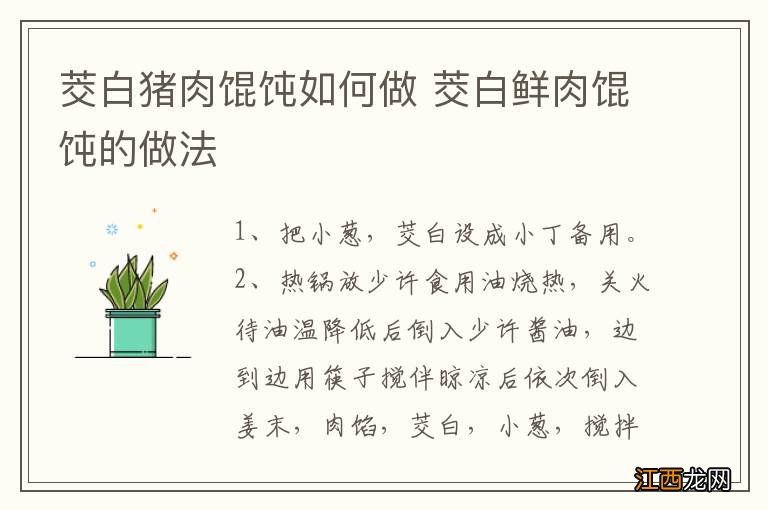 茭白猪肉馄饨如何做 茭白鲜肉馄饨的做法

1、把小葱，茭白设成小丁备用。
2、热锅放少许食用油烧热，关火待油温降低后倒入少许酱油，边到边用筷子搅伴晾凉后依次倒入姜末，肉馅，茭白，小葱，搅拌

江西龙网